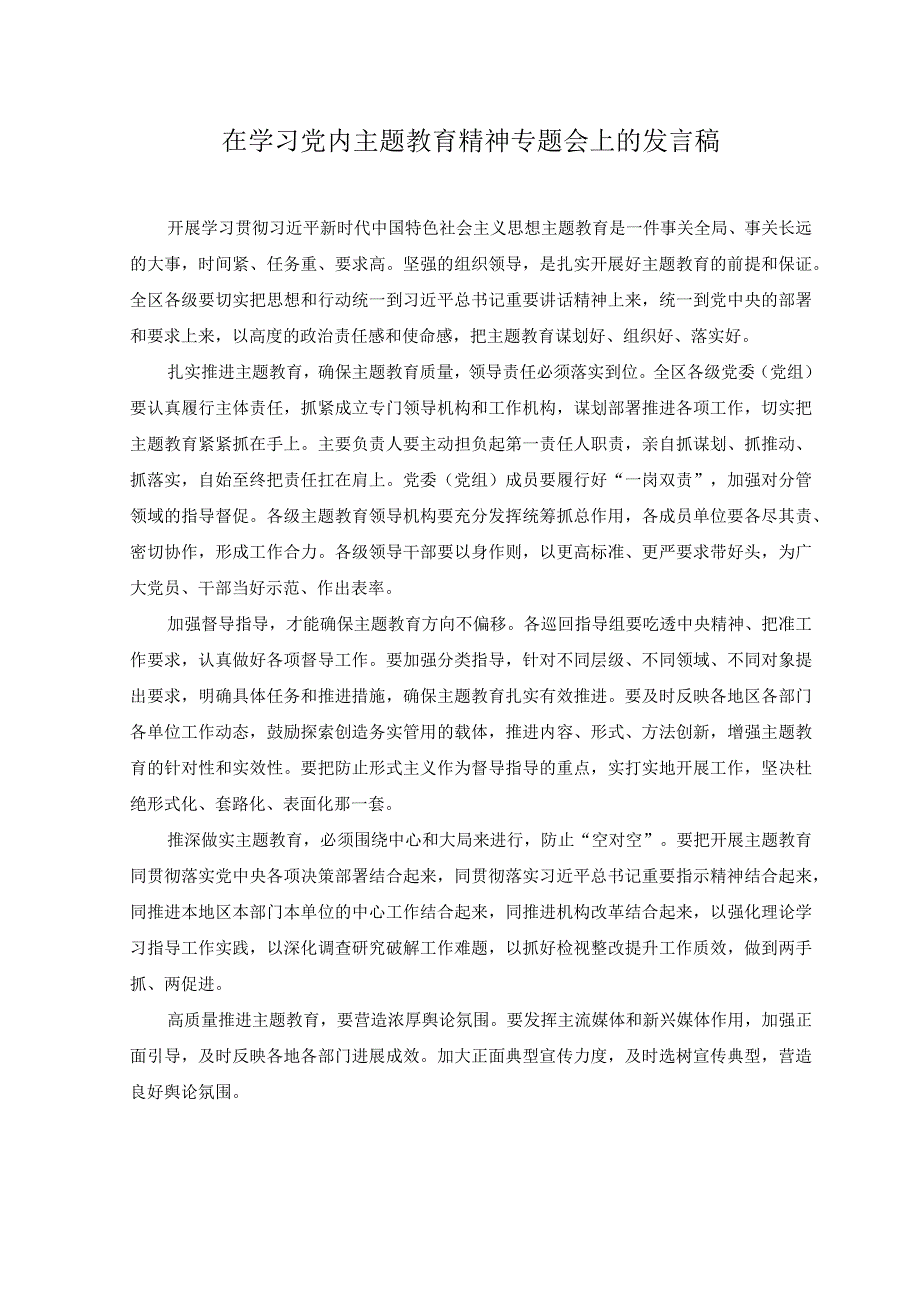 在学习党内主题教育精神专题会上的发言稿

开展学习贯彻习近平新时代中国特色社会主义思想主题教育是一件事关全局、事关长远的大事，时间紧、任务重、要求高。坚强的组织领导，是扎实开展好主题教育的前提和保证。全区各级要切实把思想和行动统一到习近平总书记重要讲话精神上来，统一到党中央的部署和要求上来，以高度的政治责任感和使命感，把主题教育谋划好、组织好、落实好。

扎实推进主题教育，确保主题教育质量，领导责任必须落实到位。全区各级党委（党组）要认真履行主体责任，抓紧成立专门领导机构和工作机构，谋划部署推进各项工作，切实把主题教育紧紧抓在手上。主要负责人要主动担负起第一责任人职责，亲自抓谋划、抓推动、抓落实，自始至终把责任扛在肩上。党委（党组）成员要履行好“一岗双责”，加强对分管领域的指导督促。各级主题教育领导机构要充分发挥统筹抓总作用，各成员单位要各尽其责、密切协作，形成工作合力。各级领导干部要以身作则，以更高标准、更严要求带好头，为广大党员、干部当好示范、作出表率。

加强督导指导，才能确保主题教育方向不偏移。各巡回指导组要吃透中央精神、把准工作要求，认真做好各项督导工作。要加强分类指导，针对不同层级、不同领域、不同对象提出要求，明确具体任务和推进措施，确保主题教育扎实有效推进。要及时反映各地区各部门各单位工作动态，鼓励探索创造务实管用的载体，推进内容、形式、方法创新，增强主题教育的针对性和实效性。要把防止形式主义作为督导指导的重点，实打实地开展工作，坚决杜绝形式化、套路化、表面化那一套。

推深做实主题教育，必须围绕中心和大局来进行，防止“空对空”。要把开展主题教育同贯彻落实党中央各项决策部署结合起来，同贯彻落实习近平总书记重要指示精神结合起来，同推进本地区本部门本单位的中心工作结合起来，同推进机构改革结合起来，以强化理论学习指导工作实践，以深化调查研究破解工作难题，以抓好检视整改提升工作质效，做到两手抓、两促进。

高质量推进主题教育，要营造浓厚舆论氛围。要发挥主流媒体和新兴媒体作用，加强正面引导，及时反映各地各部门进展成效。加大正面典型宣传力度，及时选树宣传典型，营造良好舆论氛围。